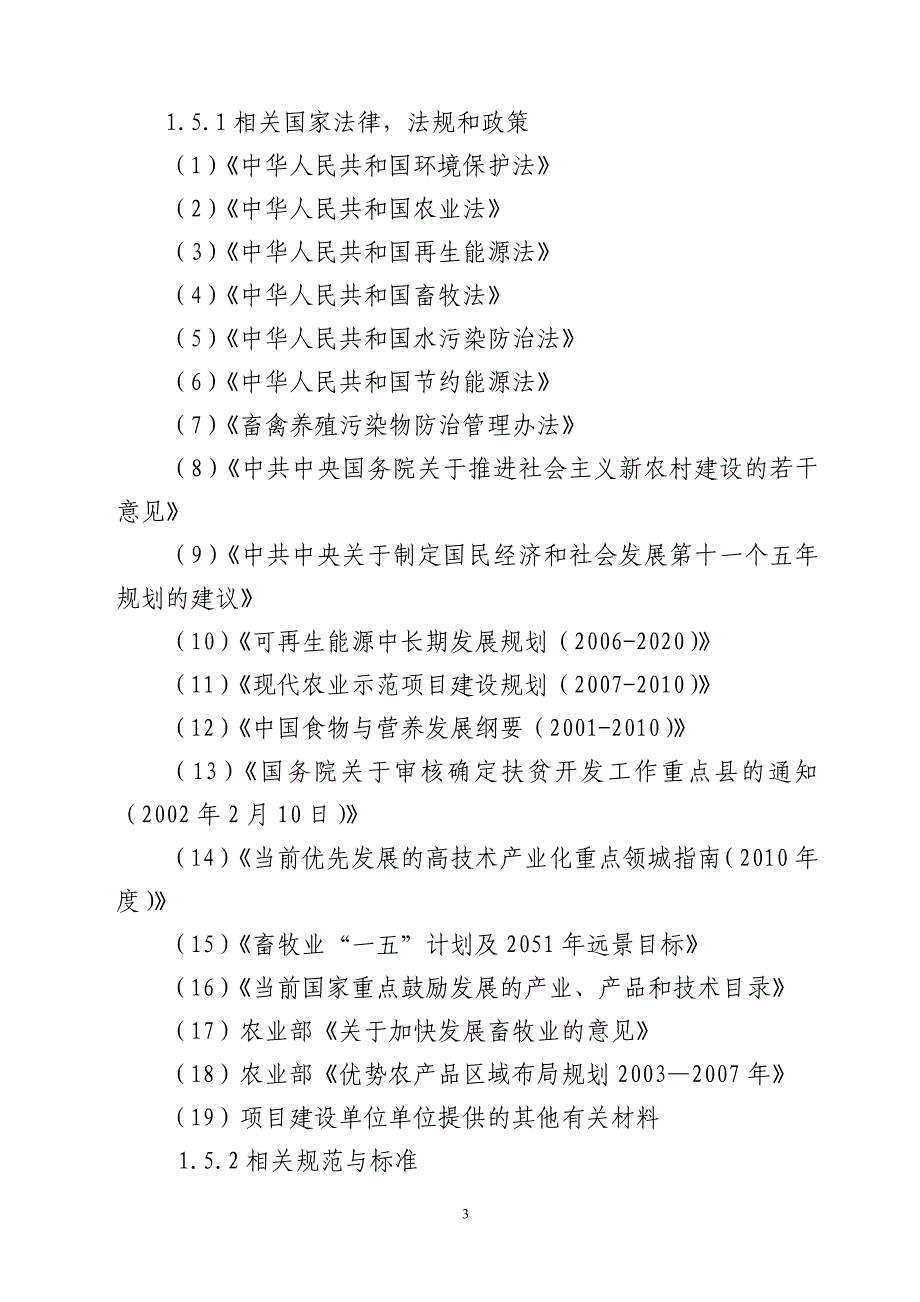 1.5.1 相关国家法律，法规和政策

（1）《中华人民共和国环境保护法》

（2）《中华人民共和国农业法》

（3）《中华人民共和国再生能源法》

（4）《中华人民共和国畜牧法》

（5）《中华人民共和国水污染防治法》

（6）《中华人民共和国节约能源法》

（7）《畜禽养殖污染物防治管理办法》

（8）《中共中央国务院关于推进社会主义新农村建设的若干意见》

（9）《中共中央关于制定国民经济和社会发展第十一个五年规划的建议》

（10）《可再生能源中长期发展规划（2006-2020）》

（11）《现代农业示范项目建设规划（2007-2010）》

（12）《中国食物与营养发展纲要（2001-2010）》

（13）《国务院关于审核确定扶贫开发工作重点县的通知（2002 年 2 月 10 日）》

（14）《当前优先发展的高技术产业化重点领城指南（2010 年度）》

（15）《畜牧业“一五”计划及 2051 年远景目标》

（16）《当前国家重点鼓励发展的产业、产品和技术目录》

（17）农业部《关于加快发展畜牧业的意见》

（18）农业部《优势农产品区域布局规划 2003—2007 年》

（19）项目建设单位单位提供的其他有关材料

1.5.2 相关规范与标准

3